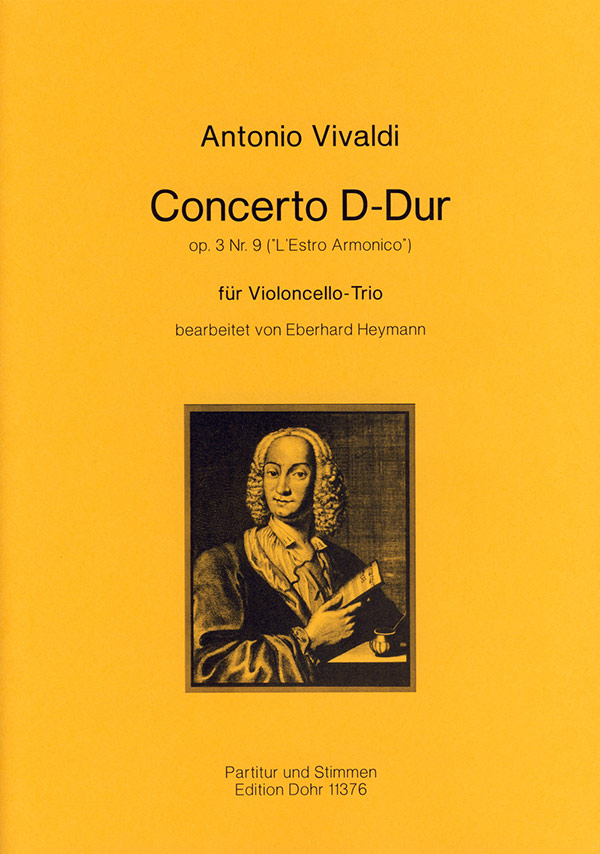 Antonio Vivaldi

Concerto D-Dur

op. 3 Nr. 9 ("L'Estro Armonico")

für Violoncello-Trio

bearbeitet von Eberhard Heymann

Partitur und Stimmen
Edition Dohr 11376